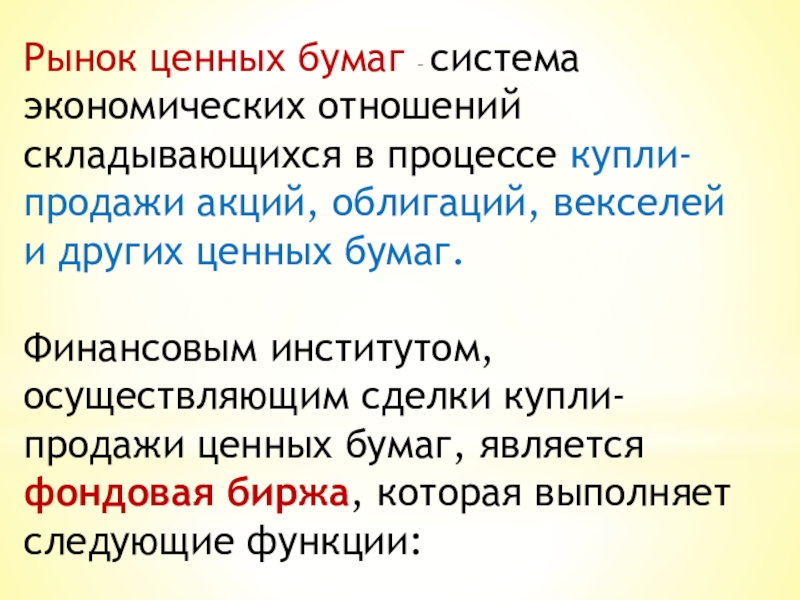 Рынок ценных бумаг – система экономических отношений складывающихся в процессе купли-продажи акций, облигаций, векселей и других ценных бумаг.

Финансовым институтом, осуществляющим сделки купли-продажи ценных бумаг, является фондовая биржа, которая выполняет следующие функции: